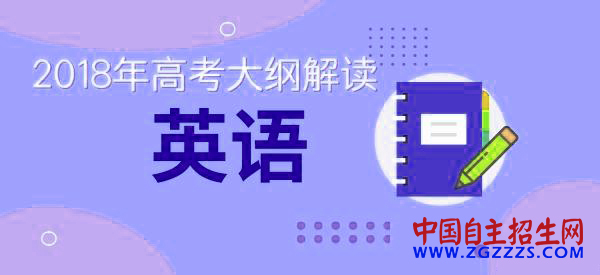 2018年高考大纲解读
英语
中国自主招生网
WWW.ZGZZZS.COM